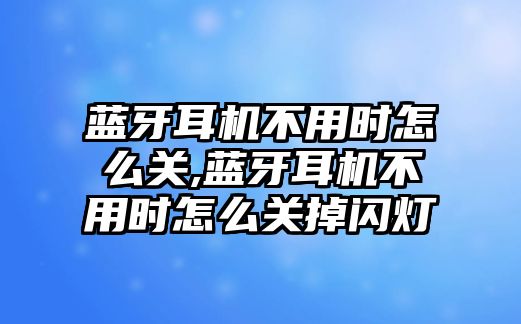 蓝牙耳机不用时怎么关,蓝牙耳机不用时怎么关掉闪灯